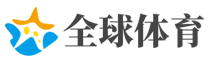 全球体育